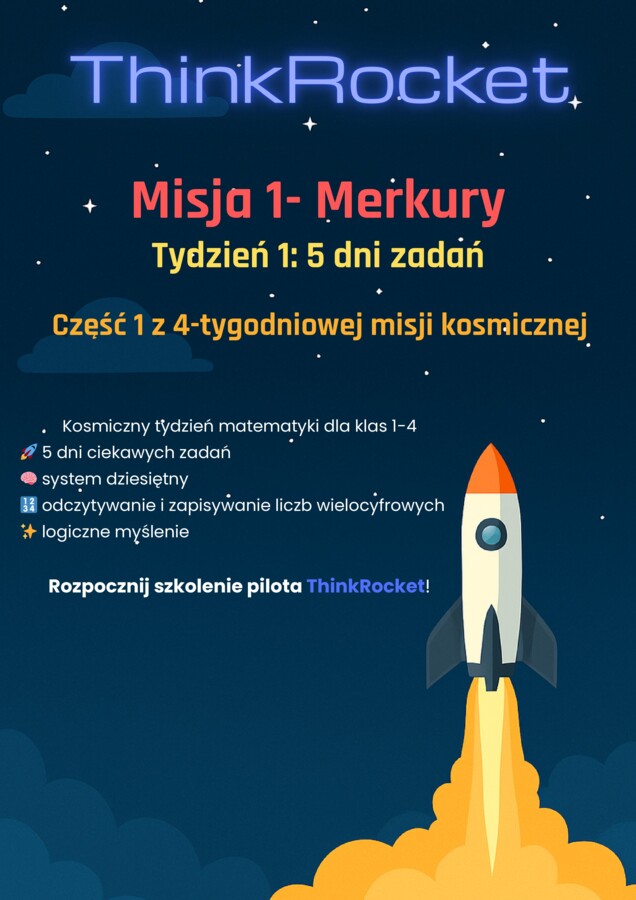 ThinkRocket

Misja 1- Merkury
Tydzień 1: 5 dni zadań

Część 1 z 4-tygodniowej misji kosmicznej

Kosmiczny tydzień matematyki dla klas 1-4
🚀 5 dni ciekawych zadań
🧠 system dziesiętny
🔢 odczytywanie i zapisywanie liczb wielocyfrowych
✨ logiczne myślenie

Rozpocznij szkolenie pilota ThinkRocket!